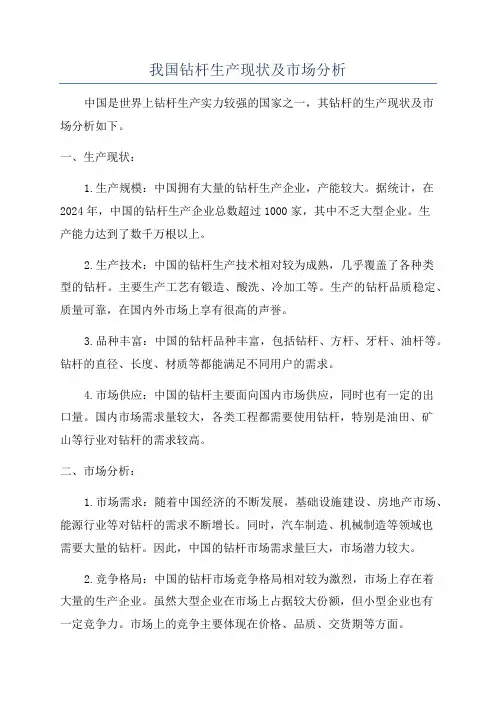 我国钻杆生产现状及市场分析

中国是世界上钻杆生产实力较强的国家之一，其钻杆的生产现状及市场分析如下。

一、生产现状：

1.生产规模：中国拥有大量的钻杆生产企业，产能较大。据统计，在2024年，中国的钻杆生产企业总数超过1000家，其中不乏大型企业。生产能力达到了数千万根以上。

2.生产技术：中国的钻杆生产技术相对较为成熟，几乎覆盖了各种类型的钻杆。主要生产工艺有锻造、酸洗、冷加工等。生产的钻杆品质稳定、质量可靠，在国内外市场上享有很高的声誉。

3.品种丰富：中国的钻杆品种丰富，包括钻杆、方杆、牙杆、油杆等。钻杆的直径、长度、材质等都能满足不同用户的需求。

4.市场供应：中国的钻杆主要面向国内市场供应，同时也有一定的出口量。国内市场需求量较大，各类工程都需要使用钻杆，特别是油田、矿山等行业对钻杆的需求较高。

二、市场分析：

1.市场需求：随着中国经济的不断发展，基础设施建设、房地产市场、能源行业等对钻杆的需求不断增长。同时，汽车制造、机械制造等领域也需要大量的钻杆。因此，中国的钻杆市场需求量巨大，市场潜力较大。

2.竞争格局：中国的钻杆市场竞争格局相对较为激烈，市场上存在着大量的生产企业。虽然大型企业在市场上占据较大份额，但小型企业也有一定竞争力。市场上的竞争主要体现在价格、品质、交货期等方面。